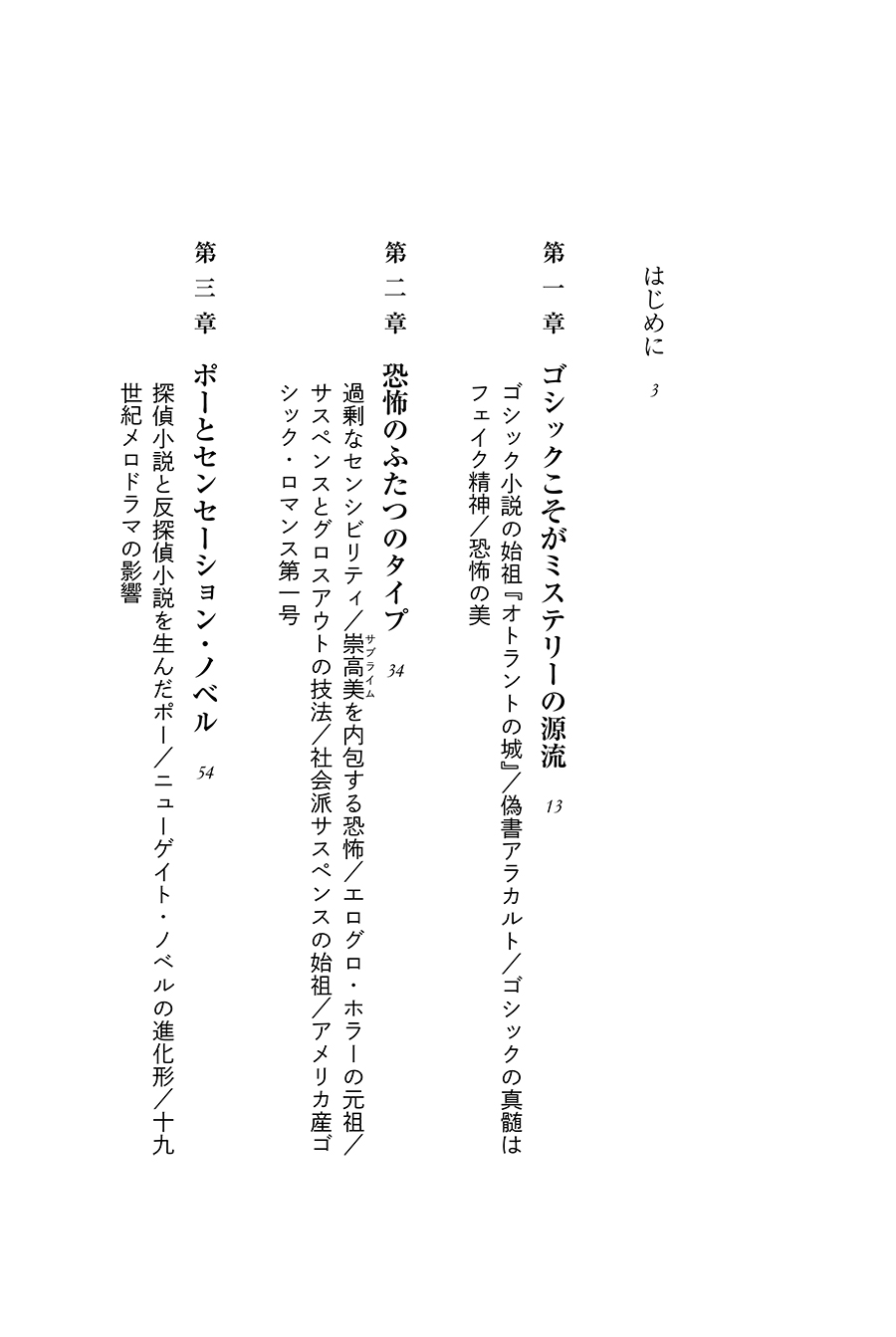 はじめに　3

第一章　ゴシックこそがミステリーの源流　13

ゴシック小説の始祖『オトラントの城』／偽書アラカルト／ゴシックの真髄はフェイク精神／恐怖の美

第二章　恐怖のふたつのタイプ　34

過剰なセンシビリティ／崇高美（サブライム）を内包する恐怖／エログロ・ホラーの元祖／サスペンスとグロスアウトの技法／社会派サスペンスの始祖／アメリカ産ゴシック・ロマンス第一号

第三章　ポーとセンセーション・ノベル　54

探偵小説と反探偵小説を生んだポー／ニューゲイト・ノベルの進化形／十九世紀メロドラマの影響